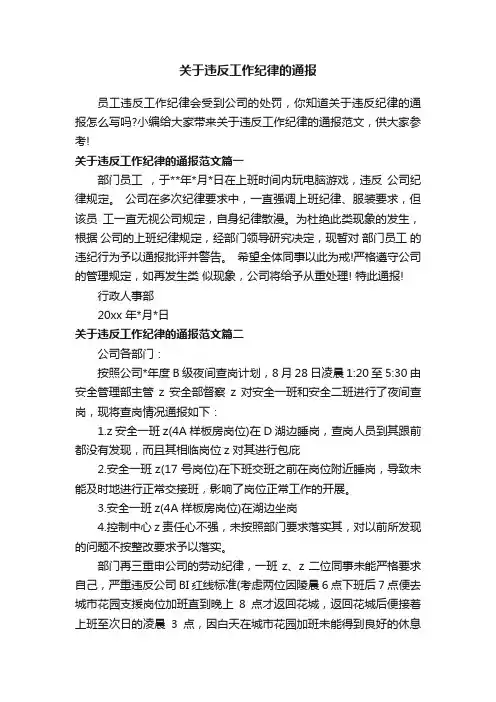 关于违反工作纪律的通报

员工违反工作纪律会受到公司的处罚，你知道关于违反纪律的通报怎么写吗?小编给大家带来关于违反工作纪律的通报范文，供大家参考!

关于违反工作纪律的通报范文篇一

部门员工 ，于**年*月*日在上班时间内玩电脑游戏，违反 公司纪律规定。 公司在多次纪律要求中，一直强调上班纪律、服装要求，但该员 工一直无视公司规定，自身纪律散漫。为杜绝此类现象的发生，根据 公司的上班纪律规定，经部门领导研究决定，现暂对 部门员工 的违纪行为予以通报批评并警告。 希望全体同事以此为戒!严格遵守公司的管理规定，如再发生类 似现象，公司将给予从重处理! 特此通报!

行政人事部

20xx 年*月*日

关于违反工作纪律的通报范文篇二

公司各部门：

按照公司*年度 B 级夜间查岗计划，8 月 28 日凌晨 1:20 至 5:30 由安全管理部主管 z 安全部督察 z 对安全一班和安全二班进行了夜间查岗，现将查岗情况通报如下：

1.z 安全一班 z(4A 样板房岗位)在 D 湖边睡岗，查岗人员到其跟前都没有发现，而且其相临岗位 z 对其进行包庇

2.安全一班 z(17 号岗位)在下班交班之前在岗位附近睡岗，导致未能及时地进行正常交接班，影响了岗位正常工作的开展。

3.安全一班 z(4A 样板房岗位)在湖边坐岗

4.控制中心 z 责任心不强，未按照部门要求落实其，对以前所发现的问题不按整改要求予以落实。

部门再三重申公司的劳动纪律，一班 z、z 二位同事未能严格要求自己，严重违反公司 BI 红线标准(考虑两位因陵晨 6 点下班后 7 点便去城市花园支援岗位加班直到晚上 8 点才返回花城，返回花城后便接着上班至次日的凌晨 3 点，因白天在城市花园加班未能得到良好的休息